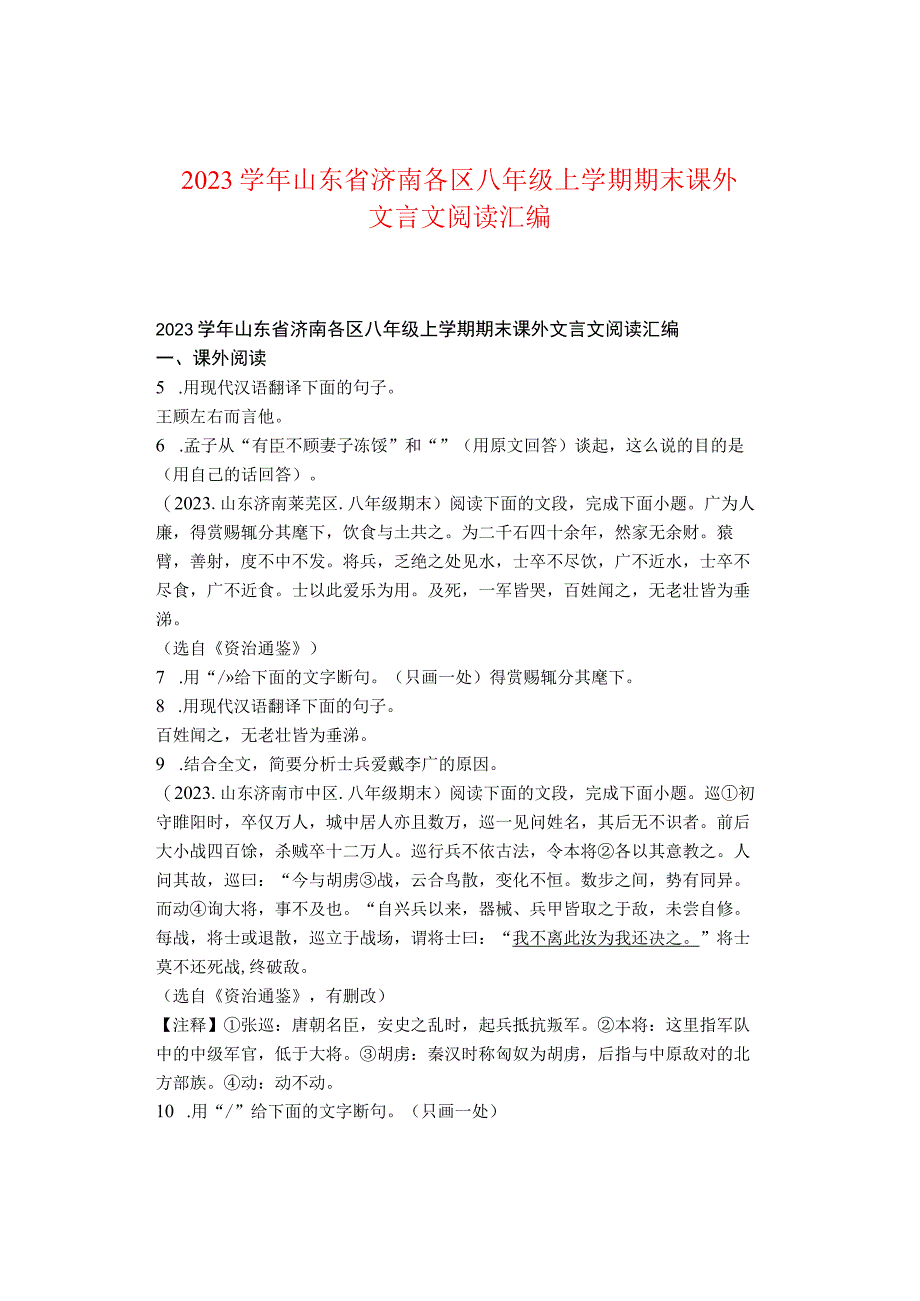 2023学年山东省济南各区八年级上学期期末课外文言文阅读汇编

2023学年山东省济南各区八年级上学期期末课外文言文阅读汇编
一、课外阅读
5 .用现代汉语翻译下面的句子。
王顾左右而言他。
6 .孟子从“有臣不顾妻子冻馁”和“”（用原文回答）谈起，这么说的目的是（用自己的话回答）。
（2023.山东济南莱芜区.八年级期末）阅读下面的文段，完成下面小题。广为人廉，得赏赐辄分其麾下，饮食与士共之。为二千石四十余年，然家无余财。猿臂，善射，度不中不发。将兵，乏绝之处见水，士卒不尽饮，广不近水，士卒不尽食，广不近食。士以此爱乐为用。及死，一军皆哭，百姓闻之，无老壮皆为垂涕。
（选自《资治通鉴》）
7 .用“/»给下面的文字断句。（只画一处）得赏赐辄分其麾下。
8 .用现代汉语翻译下面的句子。
百姓闻之，无老壮皆为垂涕。
9 .结合全文，简要分析士兵爱戴李广的原因。
（2023.山东济南市中区.八年级期末）阅读下面的文段，完成下面小题。巡①初守睢阳时，卒仅万人，城中居人亦且数万，巡一见问姓名，其后无不识者。前后大小战四百馀，杀贼卒十二万人。巡行兵不依古法，令本将②各以其意教之。人问其故，巡曰：“今与胡虏③战，云合鸟散，变化不恒。数步之间，势有同异。而动④询大将，事不及也。”自兴兵以来，器械、兵甲皆取之于敌，未尝自修。每战，将士或退散，巡立于战场，谓将士曰：“我不离此汝为我还决之。”将士莫不还死战,终破敌。
（选自《资治通鉴》，有删改）
【注释】①张巡：唐朝名臣，安史之乱时，起兵抵抗叛军。②本将：这里指军队中的中级军官，低于大将。③胡虏：秦汉时称匈奴为胡虏，后指与中原敌对的北方部族。④动：动不动。
10 .用“/”给下面的文字断句。（只画一处）